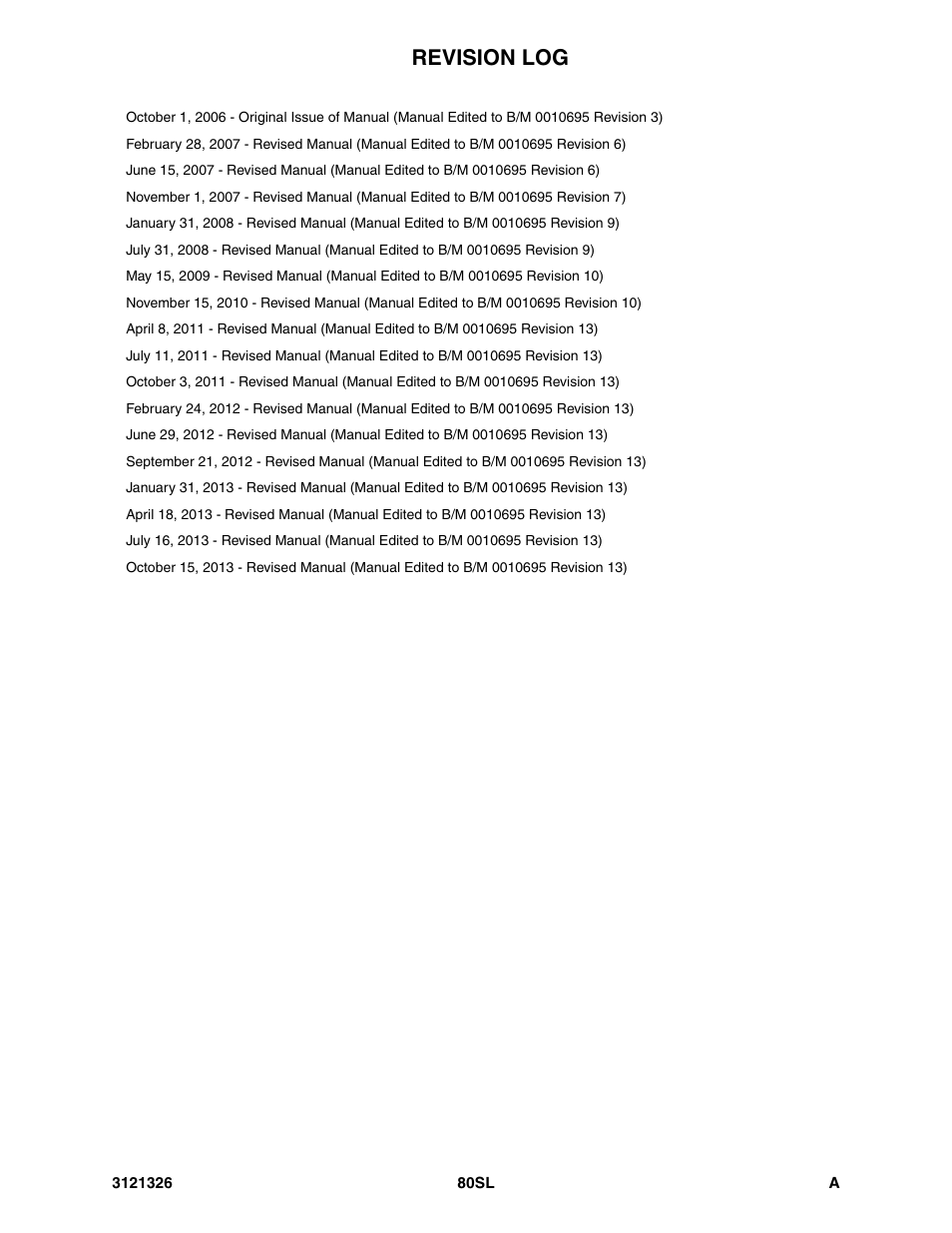 REVISION LOG

October 1, 2006 - Original Issue of Manual (Manual Edited to B/M 0010695 Revision 3)
February 28, 2007 - Revised Manual (Manual Edited to B/M 0010695 Revision 6)
June 15, 2007 - Revised Manual (Manual Edited to B/M 0010695 Revision 6)
November 1, 2007 - Revised Manual (Manual Edited to B/M 0010695 Revision 7)
January 31, 2008 - Revised Manual (Manual Edited to B/M 0010695 Revision 9)
July 31, 2008 - Revised Manual (Manual Edited to B/M 0010695 Revision 9)
May 15, 2009 - Revised Manual (Manual Edited to B/M 0010695 Revision 10)
November 15, 2010 - Revised Manual (Manual Edited to B/M 0010695 Revision 10)
April 8, 2011 - Revised Manual (Manual Edited to B/M 0010695 Revision 13)
July 11, 2011 - Revised Manual (Manual Edited to B/M 0010695 Revision 13)
October 3, 2011 - Revised Manual (Manual Edited to B/M 0010695 Revision 13)
February 24, 2012 - Revised Manual (Manual Edited to B/M 0010695 Revision 13)
June 29, 2012 - Revised Manual (Manual Edited to B/M 0010695 Revision 13)
September 21, 2012 - Revised Manual (Manual Edited to B/M 0010695 Revision 13)
January 31, 2013 - Revised Manual (Manual Edited to B/M 0010695 Revision 13)
April 18, 2013 - Revised Manual (Manual Edited to B/M 0010695 Revision 13)
July 16, 2013 - Revised Manual (Manual Edited to B/M 0010695 Revision 13)
October 15, 2013 - Revised Manual (Manual Edited to B/M 0010695 Revision 13)

3121326 80SL A